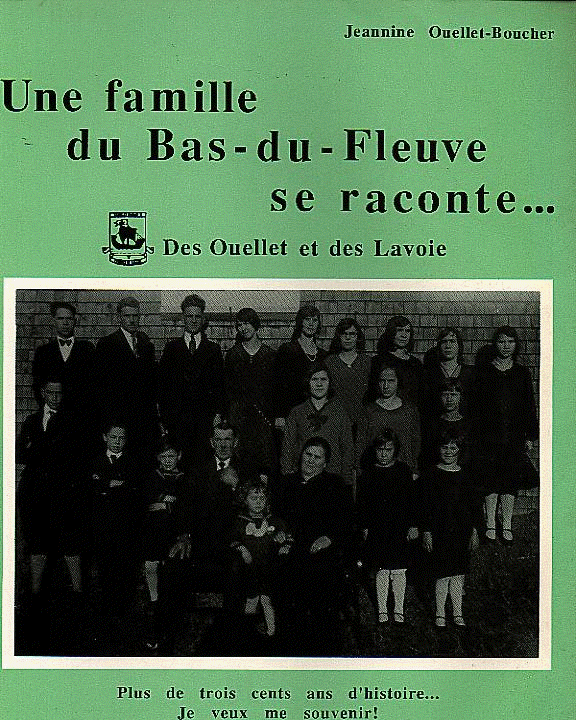 Jeannine Ouellet-Boucher

Une famille
du Bas-du-Fleuve
se raconte...

Des Ouellet et des Lavoie

Plus de trois cents ans d'histoire...
Je veux me souvenir!